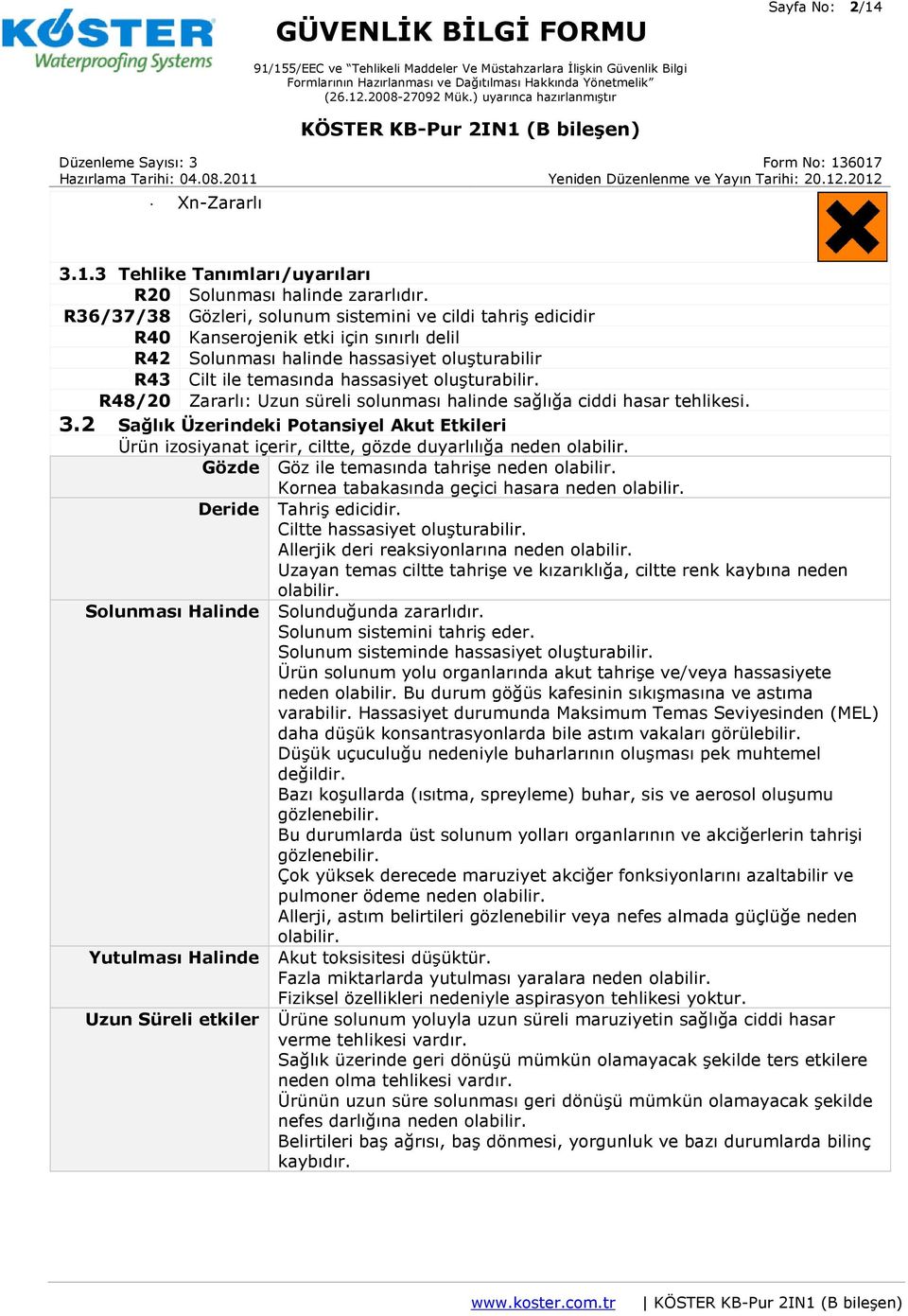 KÖSTER Waterproofing Systems

GÜVENLİK BİLGİ FORMU

Sayfa No: 2/14

91/155/EEC ve "Tehlikeli Maddeler Ve Müstahzarlara İlişkin Güvenlik Bilgi Formlarının Hazırlanması ve Dağıtılması Hakkında Yönetmelik" (26.12.2008-27092 Mük.) uyarınca hazırlanmıştır

KÖSTER KB-Pur 2IN1 (B bileşen)

Düzenleme Sayısı: 3
Hazırlama Tarihi: 04.08.2011

Form No: 136017
Yeniden Düzenlenme ve Yayın Tarihi: 20.12.2012

· Xn-Zararlı

3.1.3 Tehlike Tanımları/uyarıları

| | |
|---|---|
| R20 | Solunması halinde zararlıdır. |
| R36/37/38 | Gözleri, solunum sistemini ve cildi tahriş edicidir |
| R40 | Kanserojenik etki için sınırlı delil |
| R42 | Solunması halinde hassasiyet oluşturabilir |
| R43 | Cilt ile temasında hassasiyet oluşturabilir. |
| R48/20 | Zararlı: Uzun süreli solunması halinde sağlığa ciddi hasar tehlikesi. |

3.2 Sağlık Üzerindeki Potansiyel Akut Etkileri
Ürün izosiyanat içerir, ciltte, gözde duyarlılığa neden olabilir.

| | |
|---|---|
| Gözde | Göz ile temasında tahrişe neden olabilir. Kornea tabakasında geçici hasara neden olabilir. |
| Deride | Tahriş edicidir. Ciltte hassasiyet oluşturabilir. Allerjik deri reaksiyonlarına neden olabilir. Uzayan temas ciltte tahrişe ve kızarıklığa, ciltte renk kaybına neden olabilir. |
| Solunması Halinde | Solunduğunda zararlıdır. Solunum sistemini tahriş eder. Solunum sisteminde hassasiyet oluşturabilir. Ürün solunum yolu organlarında akut tahrişe ve/veya hassasiyete neden olabilir. Bu durum göğüs kafesinin sıkışmasına ve astıma varabilir. Hassasiyet durumunda Maksimum Temas Seviyesinden (MEL) daha düşük konsantrasyonlarda bile astım vakaları görülebilir. Düşük uçuculuğu nedeniyle buharlarının oluşması pek muhtemel değildir. Bazı koşullarda (ısıtma, spreyleme) buhar, sis ve aerosol oluşumu gözlenebilir. Bu durumlarda üst solunum yolları organlarının ve akciğerlerin tahrişi gözlenebilir. Çok yüksek derecede maruziyet akciğer fonksiyonlarını azaltabilir ve pulmoner ödeme neden olabilir. Allerji, astım belirtileri gözlenebilir veya nefes almada güçlüğe neden olabilir. |
| Yutulması Halinde | Akut toksisitesi düşüktür. Fazla miktarlarda yutulması yaralara neden olabilir. Fiziksel özellikleri nedeniyle aspirasyon tehlikesi yoktur. |
| Uzun Süreli etkiler | Ürüne solunum yoluyla uzun süreli maruziyetin sağlığa ciddi hasar verme tehlikesi vardır. Sağlık üzerinde geri dönüşü mümkün olamayacak şekilde ters etkilere neden olma tehlikesi vardır. Ürünün uzun süre solunması geri dönüşü mümkün olamayacak şekilde nefes darlığına neden olabilir. Belirtileri baş ağrısı, baş dönmesi, yorgunluk ve bazı durumlarda bilinç kaybıdır. |

www.koster.com.tr | KÖSTER KB-Pur 2IN1 (B bileşen)